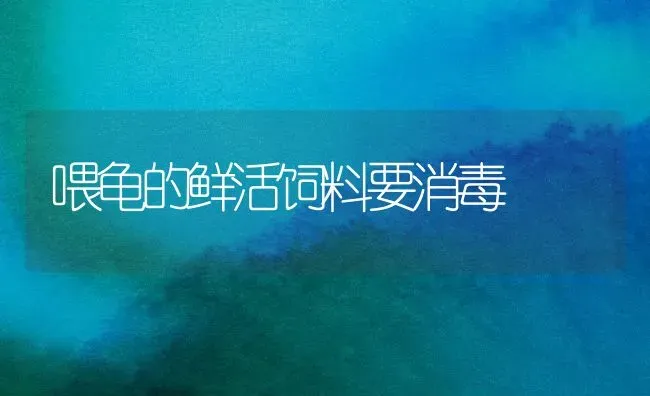 喂龟的鲜活饲料要消毒